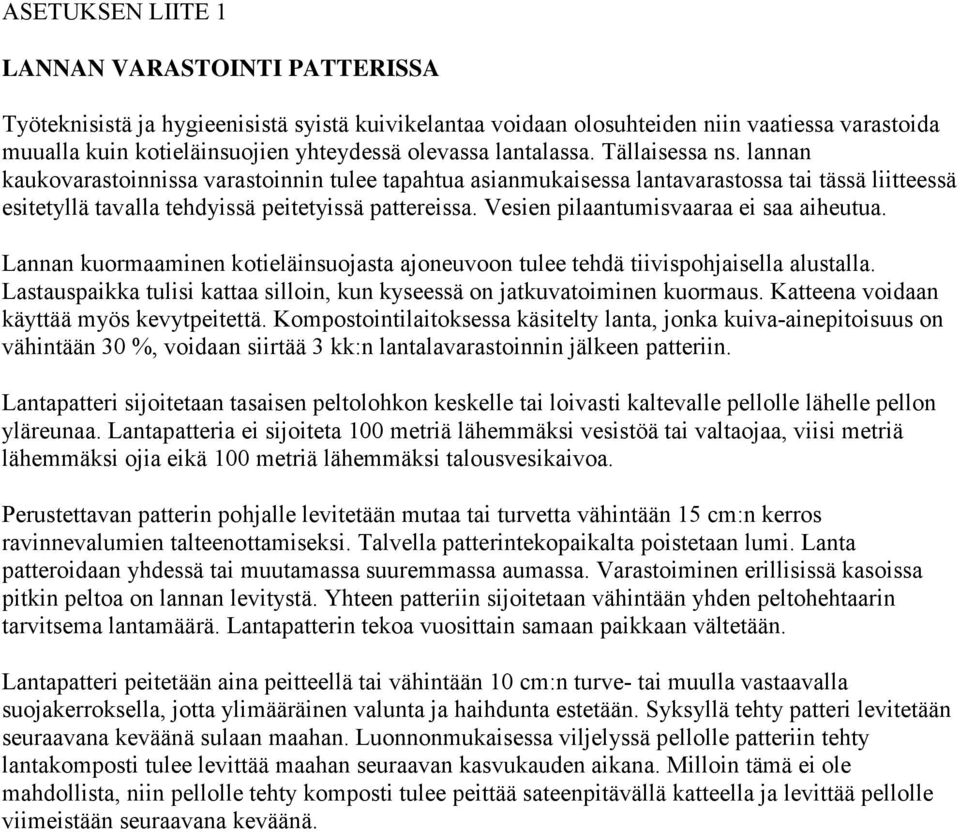 ASETUKSEN LIITE 1

LANNAN VARASTOINTI PATTERISSA

Työteknisistä ja hygieenisistä syistä kuivikelantaa voidaan olosuhteiden niin vaatiessa varastoida muualla kuin kotieläinsuojien yhteydessä olevassa lantalassa. Tällaisessa ns. lannan kaukovarastoinnissa varastoinnin tulee tapahtua asianmukaisessa lantavarastossa tai tässä liitteessä esitetyllä tavalla tehdyissä peitetyissä pattereissa. Vesien pilaantumisvaaraa ei saa aiheutua.

Lannan kuormaaminen kotieläinsuojasta ajoneuvoon tulee tehdä tiivispohjaisella alustalla. Lastauspaikka tulisi kattaa silloin, kun kyseessä on jatkuvatoiminen kuormaus. Katteena voidaan käyttää myös kevytpeitettä. Kompostointilaitoksessa käsitelty lanta, jonka kuiva-ainepitoisuus on vähintään 30 %, voidaan siirtää 3 kk:n lantalavarastoinnin jälkeen patteriin.

Lantapatteri sijoitetaan tasaisen peltolohkon keskelle tai loivasti kaltevalle pellolle lähelle pellon yläreunaa. Lantapatteria ei sijoiteta 100 metriä lähemmäksi vesistöä tai valtaojaa, viisi metriä lähemmäksi ojia eikä 100 metriä lähemmäksi talousvesikaivoa.

Perustettavan patterin pohjalle levitetään mutaa tai turvetta vähintään 15 cm:n kerros ravinnevalumien talteenottamiseksi. Talvella patterintekopaikalta poistetaan lumi. Lanta patteroidaan yhdessä tai muutamassa suuremmassa aumassa. Varastoiminen erillisissä kasoissa pitkin peltoa on lannan levitystä. Yhteen patteriin sijoitetaan vähintään yhden peltohehtaarin tarvitsema lantamäärä. Lantapatterin tekoa vuosittain samaan paikkaan vältetään.

Lantapatteri peitetään aina peitteellä tai vähintään 10 cm:n turve- tai muulla vastaavalla suojakerroksella, jotta ylimääräinen valunta ja haihdunta estetään. Syksyllä tehty patteri levitetään seuraavana keväänä sulaan maahan. Luonnonmukaisessa viljelyssä pellolle patteriin tehty lantakomposti tulee levittää maahan seuraavan kasvukauden aikana. Milloin tämä ei ole mahdollista, niin pellolle tehty komposti tulee peittää sateenpitävällä katteella ja levittää pellolle viimeistään seuraavana keväänä.